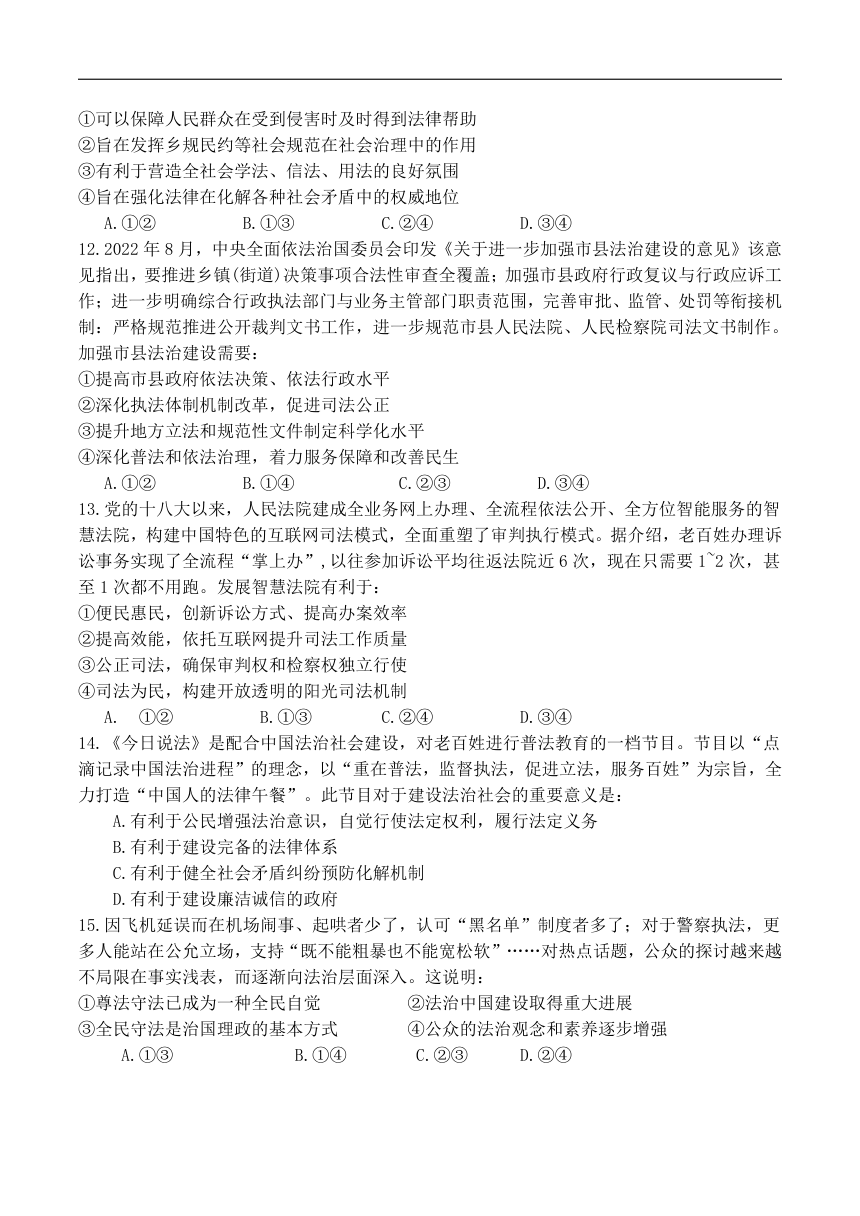 ①可以保障人民群众在受到侵害时及时得到法律帮助
②旨在发挥乡规民约等社会规范在社会治理中的作用
③有利于营造全社会学法、信法、用法的良好氛围
④旨在强化法律在化解各种社会矛盾中的权威地位
A.①②　　B.①③　　C.②④　　D.③④

12.2022年8月，中央全面依法治国委员会印发《关于进一步加强市县法治建设的意见》该意见指出，要推进乡镇(街道)决策事项合法性审查全覆盖；加强市县政府行政复议与行政应诉工作；进一步明确综合行政执法部门与业务主管部门职责范围，完善审批、监管、处罚等衔接机制：严格规范推进公开裁判文书工作，进一步规范市县人民法院、人民检察院司法文书制作。加强市县法治建设需要：
①提高市县政府依法决策、依法行政水平
②深化执法体制机制改革，促进司法公正
③提升地方立法和规范性文件制定科学化水平
④深化普法和依法治理，着力服务保障和改善民生
A.①②　　B.①④　　C.②③　　D.③④

13.党的十八大以来，人民法院建成全业务网上办理、全流程依法公开、全方位智能服务的智慧法院，构建中国特色的互联网司法模式，全面重塑了审判执行模式。据介绍，老百姓办理诉讼事务实现了全流程“掌上办”，以往参加诉讼平均往返法院近6次，现在只需要1~2次，甚至1次都不用跑。发展智慧法院有利于：
①便民惠民，创新诉讼方式、提高办案效率
②提高效能，依托互联网提升司法工作质量
③公正司法，确保审判权和检察权独立行使
④司法为民，构建开放透明的阳光司法机制
A.　①②　　B.①③　　C.②④　　D.③④

14.《今日说法》是配合中国法治社会建设，对老百姓进行普法教育的一档节目。节目以“点滴记录中国法治进程”的理念，以“重在普法，监督执法，促进立法，服务百姓”为宗旨，全力打造“中国人的法律午餐”。此节目对于建设法治社会的重要意义是：
A.有利于公民增强法治意识，自觉行使法定权利，履行法定义务
B.有利于建设完备的法律体系
C.有利于健全社会矛盾纠纷预防化解机制
D.有利于建设廉洁诚信的政府

15.因飞机延误而在机场闹事、起哄者少了，认可“黑名单”制度者多了；对于警察执法，更多人能站在公允立场，支持“既不能粗暴也不能宽松软”……对热点话题，公众的探讨越来越不局限在事实浅表，而逐渐向法治层面深入。这说明：
①尊法守法已成为一种全民自觉　　②法治中国建设取得重大进展
③全民守法是治国理政的基本方式　　④公众的法治观念和素养逐步增强
A.①③　　B.①④　　C.②③　　D.②④